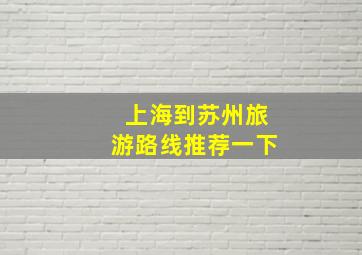 上海到苏州旅游路线推荐一下